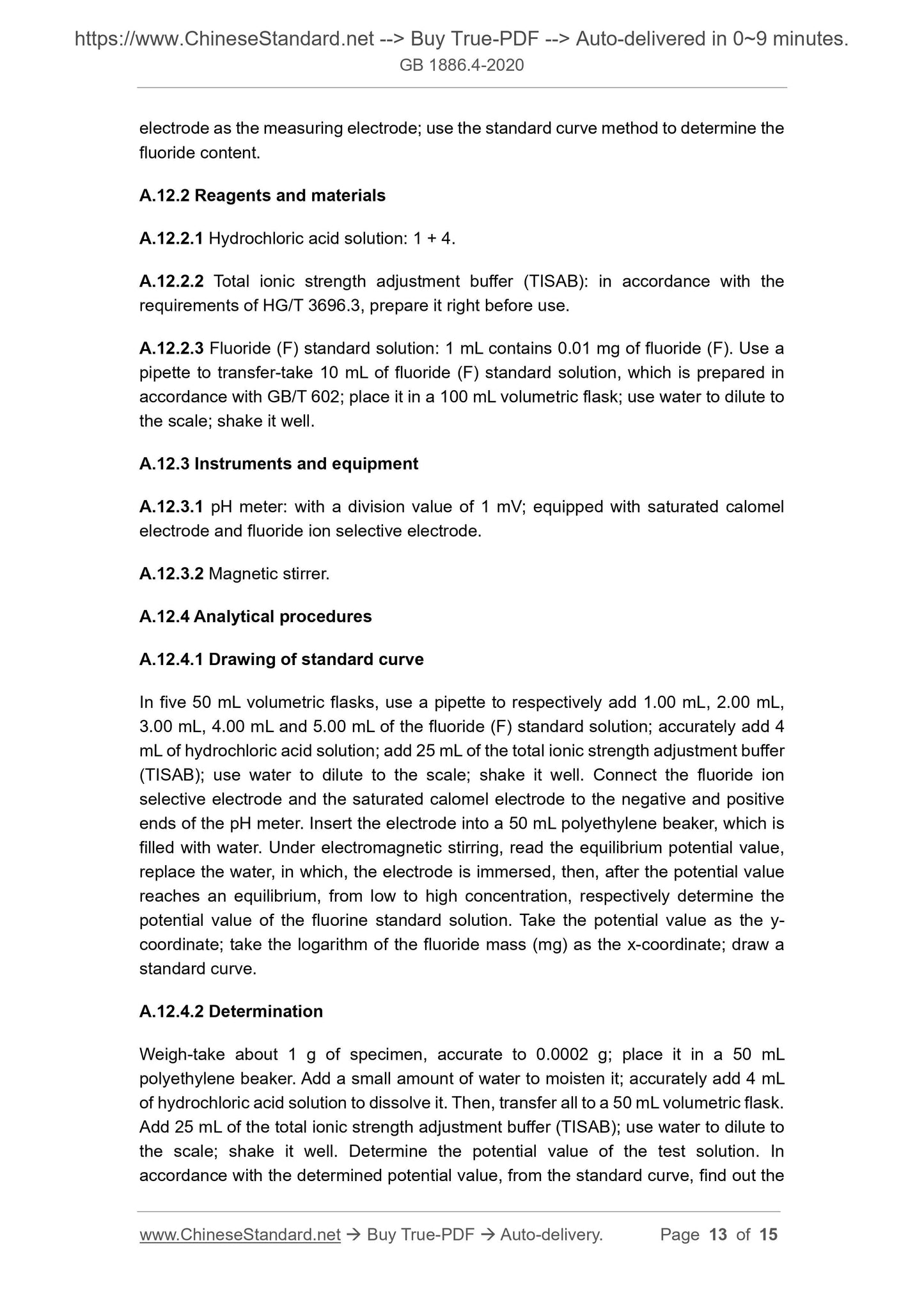 https://www.ChineseStandard.net --> Buy True-PDF --> Auto-delivered in 0~9 minutes.
GB 1886.4-2020

electrode as the measuring electrode; use the standard curve method to determine the fluoride content.

A.12.2 Reagents and materials

A.12.2.1 Hydrochloric acid solution: 1 + 4.

A.12.2.2 Total ionic strength adjustment buffer (TISAB): in accordance with the requirements of HG/T 3696.3, prepare it right before use.

A.12.2.3 Fluoride (F) standard solution: 1 mL contains 0.01 mg of fluoride (F). Use a pipette to transfer-take 10 mL of fluoride (F) standard solution, which is prepared in accordance with GB/T 602; place it in a 100 mL volumetric flask; use water to dilute to the scale; shake it well.

A.12.3 Instruments and equipment

A.12.3.1 pH meter: with a division value of 1 mV; equipped with saturated calomel electrode and fluoride ion selective electrode.

A.12.3.2 Magnetic stirrer.

A.12.4 Analytical procedures

A.12.4.1 Drawing of standard curve

In five 50 mL volumetric flasks, use a pipette to respectively add 1.00 mL, 2.00 mL, 3.00 mL, 4.00 mL and 5.00 mL of the fluoride (F) standard solution; accurately add 4 mL of hydrochloric acid solution; add 25 mL of the total ionic strength adjustment buffer (TISAB); use water to dilute to the scale; shake it well. Connect the fluoride ion selective electrode and the saturated calomel electrode to the negative and positive ends of the pH meter. Insert the electrode into a 50 mL polyethylene beaker, which is filled with water. Under electromagnetic stirring, read the equilibrium potential value, replace the water, in which, the electrode is immersed, then, after the potential value reaches an equilibrium, from low to high concentration, respectively determine the potential value of the fluorine standard solution. Take the potential value as the y-coordinate; take the logarithm of the fluoride mass (mg) as the x-coordinate; draw a standard curve.

A.12.4.2 Determination

Weigh-take about 1 g of specimen, accurate to 0.0002 g; place it in a 50 mL polyethylene beaker. Add a small amount of water to moisten it; accurately add 4 mL of hydrochloric acid solution to dissolve it. Then, transfer all to a 50 mL volumetric flask. Add 25 mL of the total ionic strength adjustment buffer (TISAB); use water to dilute to the scale; shake it well. Determine the potential value of the test solution. In accordance with the determined potential value, from the standard curve, find out the

www.ChineseStandard.net → Buy True-PDF → Auto-delivery. Page 13 of 15